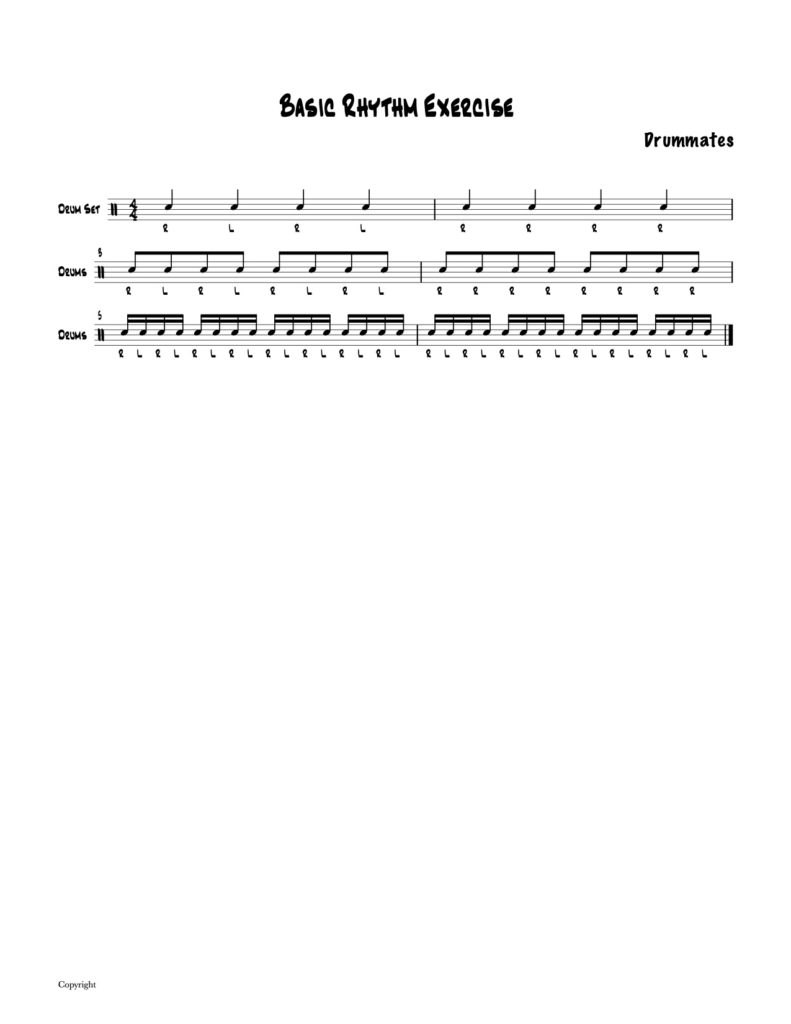 Basic Rhythm Exercise

Drummates

Drum Set

R L R L R R R R

3
Drums

R L R L R L R L R R R R R R R R

5
Drums

R L R L R L R L R L R L R L R L R L R L R L R L R L R L R L R L

Copyright